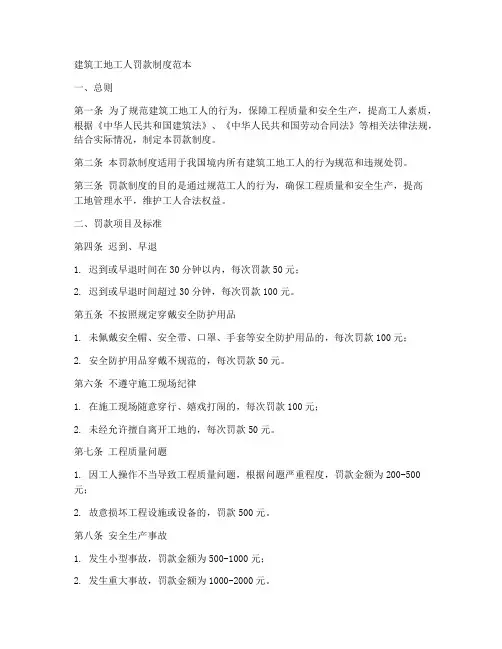 建筑工地工人罚款制度范本

一、总则

第一条 为了规范建筑工地工人的行为，保障工程质量和安全生产，提高工人素质，根据《中华人民共和国建筑法》、《中华人民共和国劳动合同法》等相关法律法规，结合实际情况，制定本罚款制度。

第二条 本罚款制度适用于我国境内所有建筑工地工人的行为规范和违规处罚。

第三条 罚款制度的目的是通过规范工人的行为，确保工程质量和安全生产，提高工地管理水平，维护工人合法权益。

二、罚款项目及标准

第四条 迟到、早退

1. 迟到或早退时间在 30 分钟以内，每次罚款 50 元；

2. 迟到或早退时间超过 30 分钟，每次罚款 100 元。

第五条 不按照规定穿戴安全防护用品

1. 未佩戴安全帽、安全带、口罩、手套等安全防护用品的，每次罚款 100 元；

2. 安全防护用品穿戴不规范的，每次罚款 50 元。

第六条 不遵守施工现场纪律

1. 在施工现场随意穿行、嬉戏打闹的，每次罚款 100 元；

2. 未经允许擅自离开工地的，每次罚款 50 元。

第七条 工程质量问题

1. 因工人操作不当导致工程质量问题，根据问题严重程度，罚款金额为 200-500 元；

2. 故意损坏工程设施或设备的，罚款 500 元。

第八条 安全生产事故

1. 发生小型事故，罚款金额为 500-1000 元；

2. 发生重大事故，罚款金额为 1000-2000 元。